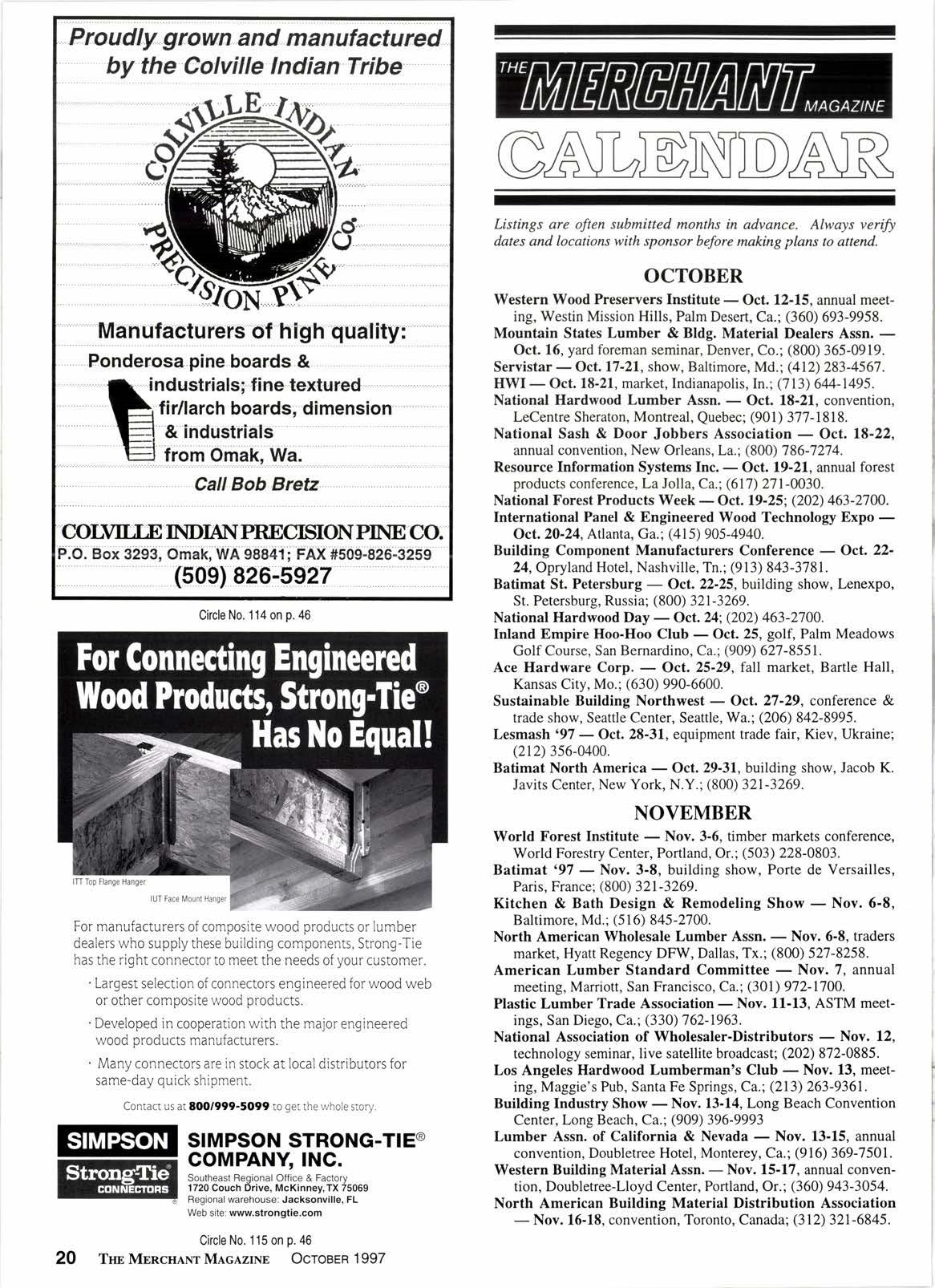 Proudly grown and manufactured by the Colville Indian Tribe

COLVILLE INDIAN PRECISION PINE Co.

Manufacturers of high quality:

Ponderosa pine boards & industrials; fine textured fir/larch boards, dimension & industrials from Omak, Wa.

Call Bob Bretz

COLVILLE INDIAN PRECISION PINE CO.
P.O. Box 3293, Omak, WA 98841; FAX #509-826-3259
(509) 826-5927

Circle No. 114 on p. 46

For Connecting Engineered Wood Products, Strong-Tie® Has No Equal!

ITT Top Flange Hanger

IUT Face Mount Hanger

For manufacturers of composite wood products or lumber dealers who supply these building components, Strong-Tie has the right connector to meet the needs of your customer.

· Largest selection of connectors engineered for wood web or other composite wood products.

· Developed in cooperation with the major engineered wood products manufacturers.

· Many connectors are in stock at local distributors for same-day quick shipment.

Contact us at 800/999-5099 to get the whole story.

SIMPSON Strong-Tie® CONNECTORS

SIMPSON STRONG-TIE® COMPANY, INC.
Southeast Regional Office & Factory
1720 Couch Drive, McKinney, TX 75069
Regional warehouse: Jacksonville, FL
Web site: www.strongtie.com

Circle No. 115 on p. 46

20 THE MERCHANT MAGAZINE OCTOBER 1997

THE MERCHANT MAGAZINE
CALENDAR

Listings are often submitted months in advance. Always verify dates and locations with sponsor before making plans to attend.

OCTOBER

Western Wood Preservers Institute — Oct. 12-15, annual meeting, Westin Mission Hills, Palm Desert, Ca.; (360) 693-9958.
Mountain States Lumber & Bldg. Material Dealers Assn. — Oct. 16, yard foreman seminar, Denver, Co.; (800) 365-0919.
Servistar — Oct. 17-21, show, Baltimore, Md.; (412) 283-4567.
HWI — Oct. 18-21, market, Indianapolis, In.; (713) 644-1495.
National Hardwood Lumber Assn. — Oct. 18-21, convention, LeCentre Sheraton, Montreal, Quebec; (901) 377-1818.
National Sash & Door Jobbers Association — Oct. 18-22, annual convention, New Orleans, La.; (800) 786-7274.
Resource Information Systems Inc. — Oct. 19-21, annual forest products conference, La Jolla, Ca.; (617) 271-0030.
National Forest Products Week — Oct. 19-25; (202) 463-2700.
International Panel & Engineered Wood Technology Expo — Oct. 20-24, Atlanta, Ga.; (415) 905-4940.
Building Component Manufacturers Conference — Oct. 22-24, Opryland Hotel, Nashville, Tn.; (913) 843-3781.
Batimat St. Petersburg — Oct. 22-25, building show, Lenexpo, St. Petersburg, Russia; (800) 321-3269.
National Hardwood Day — Oct. 24; (202) 463-2700.
Inland Empire Hoo-Hoo Club — Oct. 25, golf, Palm Meadows Golf Course, San Bernardino, Ca.; (909) 627-8551.
Ace Hardware Corp. — Oct. 25-29, fall market, Bartle Hall, Kansas City, Mo.; (630) 990-6600.
Sustainable Building Northwest — Oct. 27-29, conference & trade show, Seattle Center, Seattle, Wa.; (206) 842-8995.
Lesmash '97 — Oct. 28-31, equipment trade fair, Kiev, Ukraine; (212) 356-0400.
Batimat North America — Oct. 29-31, building show, Jacob K. Javits Center, New York, N.Y.; (800) 321-3269.

NOVEMBER

World Forest Institute — Nov. 3-6, timber markets conference, World Forestry Center, Portland, Or.; (503) 228-0803.
Batimat '97 — Nov. 3-8, building show, Porte de Versailles, Paris, France; (800) 321-3269.
Kitchen & Bath Design & Remodeling Show — Nov. 6-8, Baltimore, Md.; (516) 845-2700.
North American Wholesale Lumber Assn. — Nov. 6-8, traders market, Hyatt Regency DFW, Dallas, Tx.; (800) 527-8258.
American Lumber Standard Committee — Nov. 7, annual meeting, Marriott, San Francisco, Ca.; (301) 972-1700.
Plastic Lumber Trade Association — Nov. 11-13, ASTM meetings, San Diego, Ca.; (330) 762-1963.
National Association of Wholesaler-Distributors — Nov. 12, technology seminar, live satellite broadcast; (202) 872-0885.
Los Angeles Hardwood Lumberman's Club — Nov. 13, meeting, Maggie's Pub, Santa Fe Springs, Ca.; (213) 263-9361.
Building Industry Show — Nov. 13-14, Long Beach Convention Center, Long Beach, Ca.; (909) 396-9993
Lumber Assn. of California & Nevada — Nov. 13-15, annual convention, Doubletree Hotel, Monterey, Ca.; (916) 369-7501.
Western Building Material Assn. — Nov. 15-17, annual convention, Doubletree-Lloyd Center, Portland, Or.; (360) 943-3054.
North American Building Material Distribution Association — Nov. 16-18, convention, Toronto, Canada; (312) 321-6845.